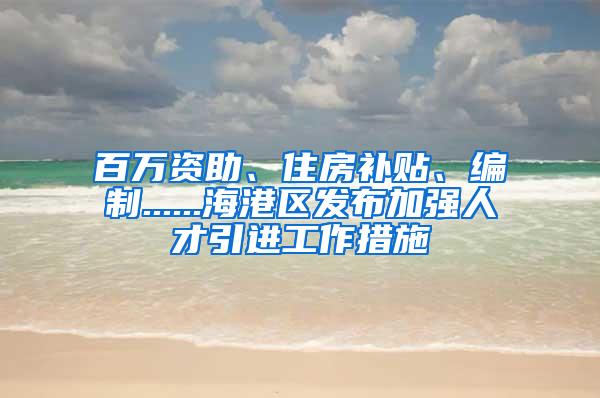 百万资助、住房补贴、编制……海港区发布加强人才引进工作措施